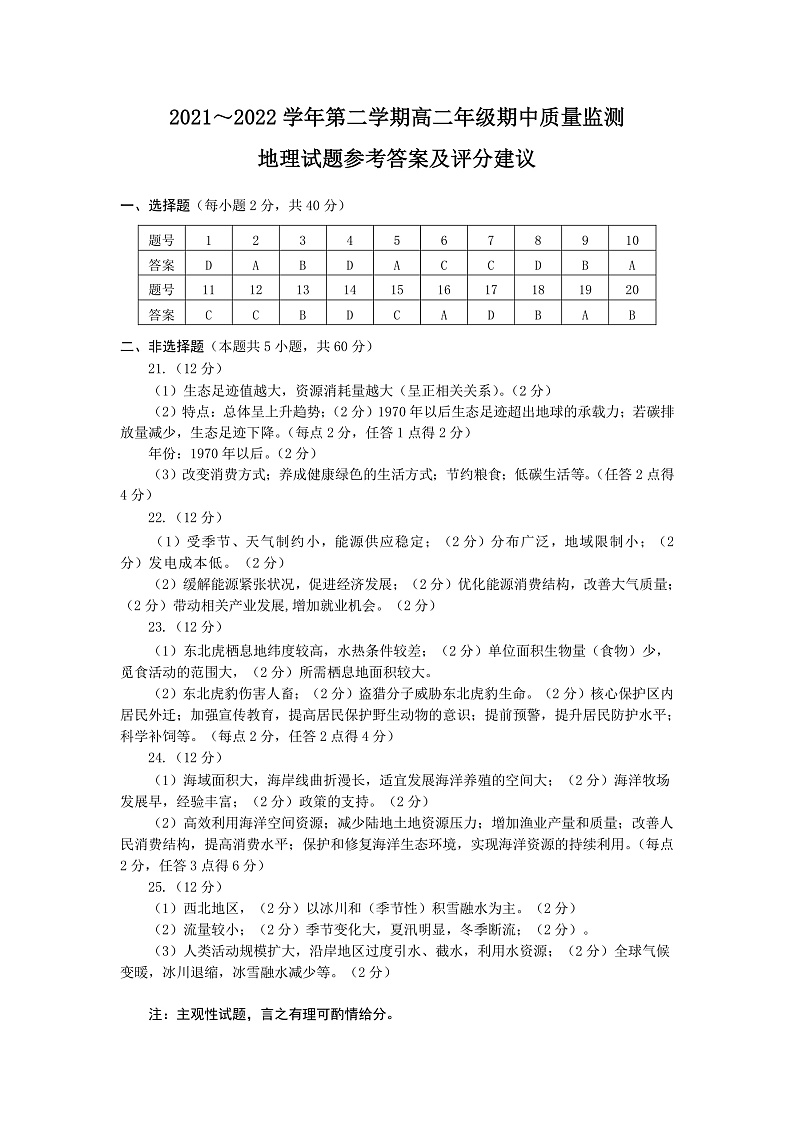 2021～2022 学年第二学期高二年级期中质量监测

地理试题参考答案及评分建议

一、选择题（每小题 2 分，共 40 分）

| 题号 | 1 | 2 | 3 | 4 | 5 | 6 | 7 | 8 | 9 | 10 |
|---|---|---|---|---|---|---|---|---|---|---|
| 答案 | D | A | B | D | A | C | C | D | B | A |
| 题号 | 11 | 12 | 13 | 14 | 15 | 16 | 17 | 18 | 19 | 20 |
| 答案 | C | C | B | D | C | A | D | B | A | B |

二、非选择题（本题共 5 小题，共 60 分）

21.（12 分）

（1）生态足迹值越大，资源消耗量越大（呈正相关关系）。（2 分）

（2）特点：总体呈上升趋势；（2 分）1970 年以后生态足迹超出地球的承载力；若碳排放量减少，生态足迹下降。（每点 2 分，任答 1 点得 2 分）

年份：1970 年以后。（2 分）

（3）改变消费方式；养成健康绿色的生活方式；节约粮食；低碳生活等。（任答 2 点得 4 分）

22.（12 分）

（1）受季节、天气制约小，能源供应稳定；（2 分）分布广泛，地域限制小；（2 分）发电成本低。（2 分）

（2）缓解能源紧张状况，促进经济发展；（2 分）优化能源消费结构，改善大气质量；（2 分）带动相关产业发展,增加就业机会。（2 分）

23.（12 分）

（1）东北虎栖息地纬度较高，水热条件较差；（2 分）单位面积生物量（食物）少，觅食活动的范围大，（2 分）所需栖息地面积较大。

（2）东北虎豹伤害人畜；（2 分）盗猎分子威胁东北虎豹生命。（2 分）核心保护区内居民外迁；加强宣传教育，提高居民保护野生动物的意识；提前预警，提升居民防护水平；科学补饲等。（每点 2 分，任答 2 点得 4 分）

24.（12 分）

（1）海域面积大，海岸线曲折漫长，适宜发展海洋养殖的空间大；（2 分）海洋牧场发展早，经验丰富；（2 分）政策的支持。（2 分）

（2）高效利用海洋空间资源；减少陆地土地资源压力；增加渔业产量和质量；改善人民消费结构，提高消费水平；保护和修复海洋生态环境，实现海洋资源的持续利用。（每点 2 分，任答 3 点得 6 分）

25.（12 分）

（1）西北地区，（2 分）以冰川和（季节性）积雪融水为主。（2 分）

（2）流量较小；（2 分）季节变化大，夏汛明显，冬季断流；（2 分）。

（3）人类活动规模扩大，沿岸地区过度引水、截水，利用水资源；（2 分）全球气候变暖，冰川退缩，冰雪融水减少等。（2 分）

注：主观性试题，言之有理可酌情给分。